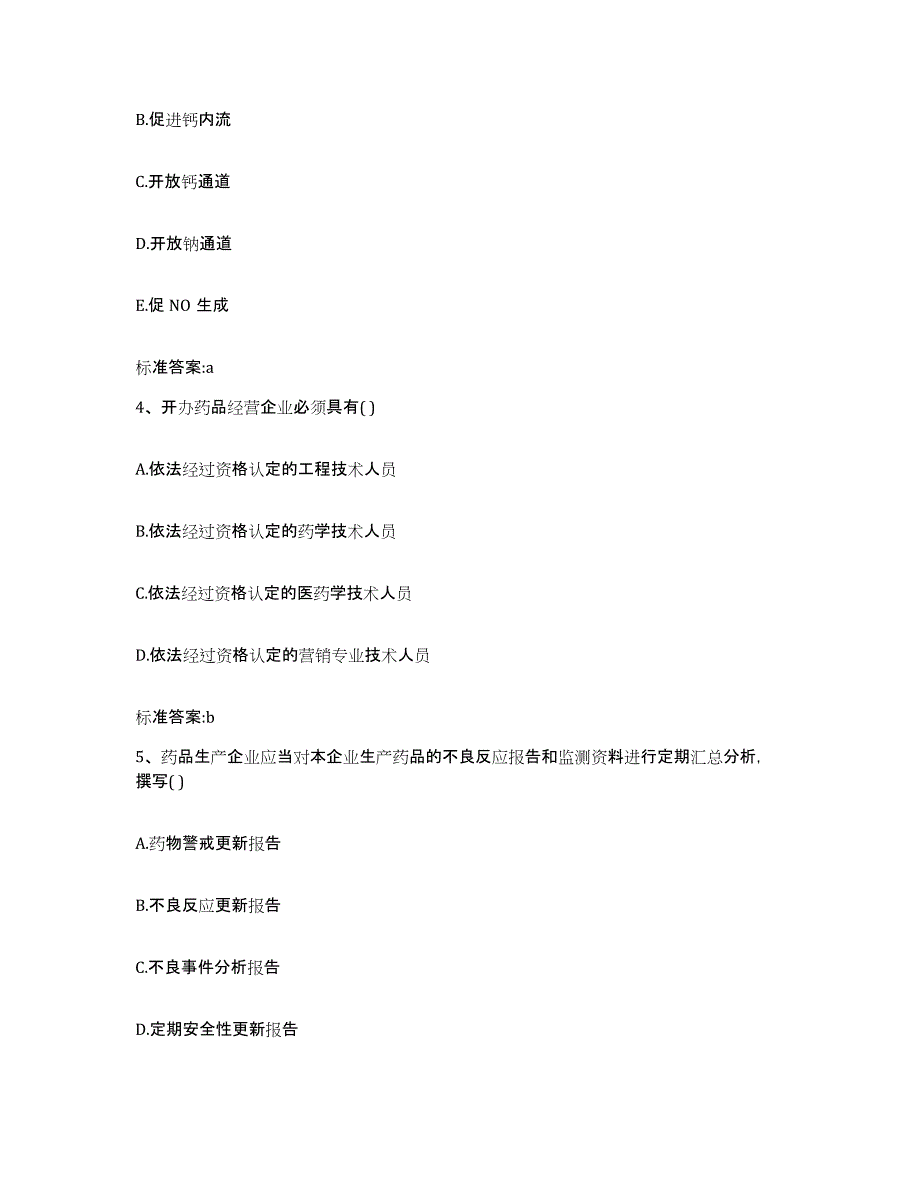 B.促进钙内流

C.开放钙通道

D.开放钠通道

E.促 NO 生成

标准答案:a

4、开办药品经营企业必须具有( )

A.依法经过资格认定的工程技术人员

B.依法经过资格认定的药学技术人员

C.依法经过资格认定的医药学技术人员

D.依法经过资格认定的营销专业技术人员

标准答案:b

5、药品生产企业应当对本企业生产药品的不良反应报告和监测资料进行定期汇总分析，撰写( )

A.药物警戒更新报告

B.不良反应更新报告

C.不良事件分析报告

D.定期安全性更新报告